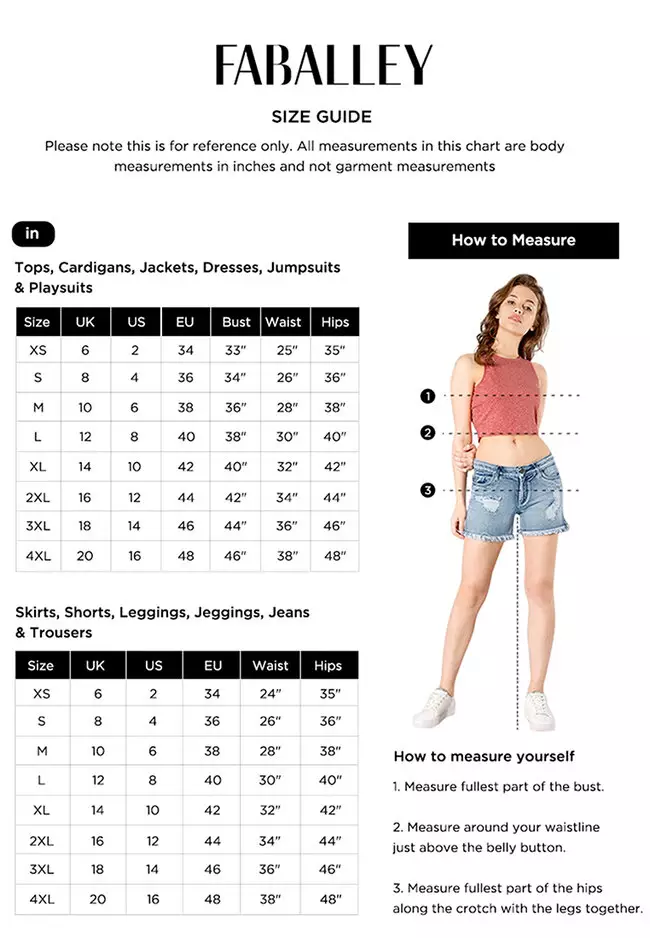 FABALLEY

SIZE GUIDE

Please note this is for reference only. All measurements in this chart are body measurements in inches and not garment measurements

in

Tops, Cardigans, Jackets, Dresses, Jumpsuits & Playsuits

| Size | UK | US | EU | Bust | Waist | Hips |
|---|---|---|---|---|---|---|
| XS | 6 | 2 | 34 | 33" | 25" | 35" |
| S | 8 | 4 | 36 | 34" | 26" | 36" |
| M | 10 | 6 | 38 | 36" | 28" | 38" |
| L | 12 | 8 | 40 | 38" | 30" | 40" |
| XL | 14 | 10 | 42 | 40" | 32" | 42" |
| 2XL | 16 | 12 | 44 | 42" | 34" | 44" |
| 3XL | 18 | 14 | 46 | 44" | 36" | 46" |
| 4XL | 20 | 16 | 48 | 46" | 38" | 48" |

Skirts, Shorts, Leggings, Jeggings, Jeans & Trousers

| Size | UK | US | EU | Waist | Hips |
|---|---|---|---|---|---|
| XS | 6 | 2 | 34 | 24" | 35" |
| S | 8 | 4 | 36 | 26" | 36" |
| M | 10 | 6 | 38 | 28" | 38" |
| L | 12 | 8 | 40 | 30" | 40" |
| XL | 14 | 10 | 42 | 32" | 42" |
| 2XL | 16 | 12 | 44 | 34" | 44" |
| 3XL | 18 | 14 | 46 | 36" | 46" |
| 4XL | 20 | 16 | 48 | 38" | 48" |

How to Measure

1
2
3

How to measure yourself

1. Measure fullest part of the bust.

2. Measure around your waistline just above the belly button.

3. Measure fullest part of the hips along the crotch with the legs together.